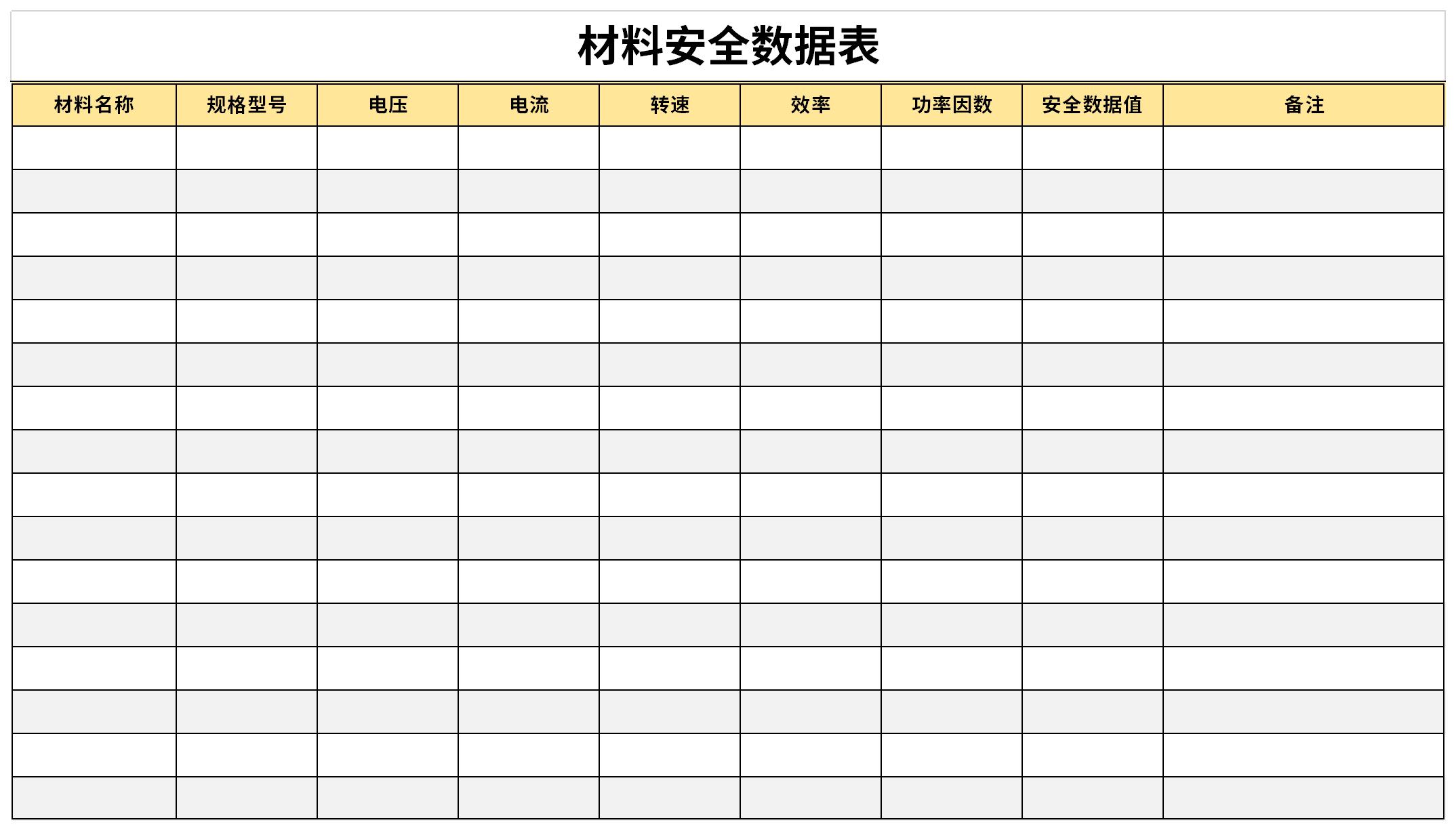 材料安全数据表

| 材料名称 | 规格型号 | 电压 | 电流 | 转速 | 效率 | 功率因数 | 安全数据值 | 备注 |
|---|---|---|---|---|---|---|---|---|
| | | | | | | | | |
| | | | | | | | | |
| | | | | | | | | |
| | | | | | | | | |
| | | | | | | | | |
| | | | | | | | | |
| | | | | | | | | |
| | | | | | | | | |
| | | | | | | | | |
| | | | | | | | | |
| | | | | | | | | |
| | | | | | | | | |
| | | | | | | | | |
| | | | | | | | | |
| | | | | | | | | |
| | | | | | | | | |